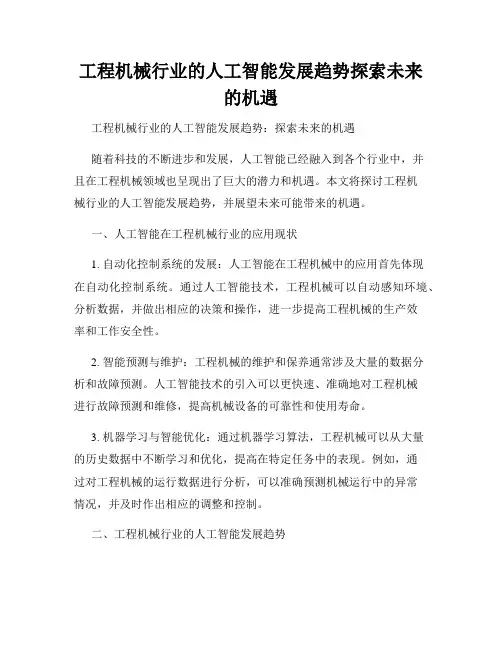 工程机械行业的人工智能发展趋势探索未来的机遇

工程机械行业的人工智能发展趋势：探索未来的机遇

随着科技的不断进步和发展，人工智能已经融入到各个行业中，并且在工程机械领域也呈现出了巨大的潜力和机遇。本文将探讨工程机械行业的人工智能发展趋势，并展望未来可能带来的机遇。

一、人工智能在工程机械行业的应用现状

1. 自动化控制系统的发展：人工智能在工程机械中的应用首先体现在自动化控制系统。通过人工智能技术，工程机械可以自动感知环境、分析数据，并做出相应的决策和操作，进一步提高工程机械的生产效率和工作安全性。

2. 智能预测与维护：工程机械的维护和保养通常涉及大量的数据分析和故障预测。人工智能技术的引入可以更快速、准确地对工程机械进行故障预测和维修，提高机械设备的可靠性和使用寿命。

3. 机器学习与智能优化：通过机器学习算法，工程机械可以从大量的历史数据中不断学习和优化，提高在特定任务中的表现。例如，通过对工程机械的运行数据进行分析，可以准确预测机械运行中的异常情况，并及时作出相应的调整和控制。

二、工程机械行业的人工智能发展趋势